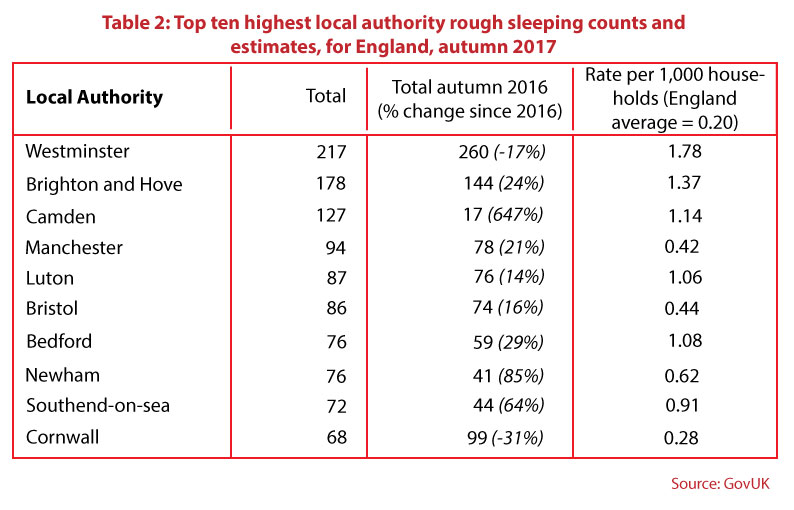 Table 2: Top ten highest local authority rough sleeping counts and estimates, for England, autumn 2017

| Local Authority | Total | Total autumn 2016 (% change since 2016) | Rate per 1,000 households (England average = 0.20) |
|---|---|---|---|
| Westminster | 217 | 260 (-17%) | 1.78 |
| Brighton and Hove | 178 | 144 (24%) | 1.37 |
| Camden | 127 | 17 (647%) | 1.14 |
| Manchester | 94 | 78 (21%) | 0.42 |
| Luton | 87 | 76 (14%) | 1.06 |
| Bristol | 86 | 74 (16%) | 0.44 |
| Bedford | 76 | 59 (29%) | 1.08 |
| Newham | 76 | 41 (85%) | 0.62 |
| Southend-on-sea | 72 | 44 (64%) | 0.91 |
| Cornwall | 68 | 99 (-31%) | 0.28 |

Source: GovUK